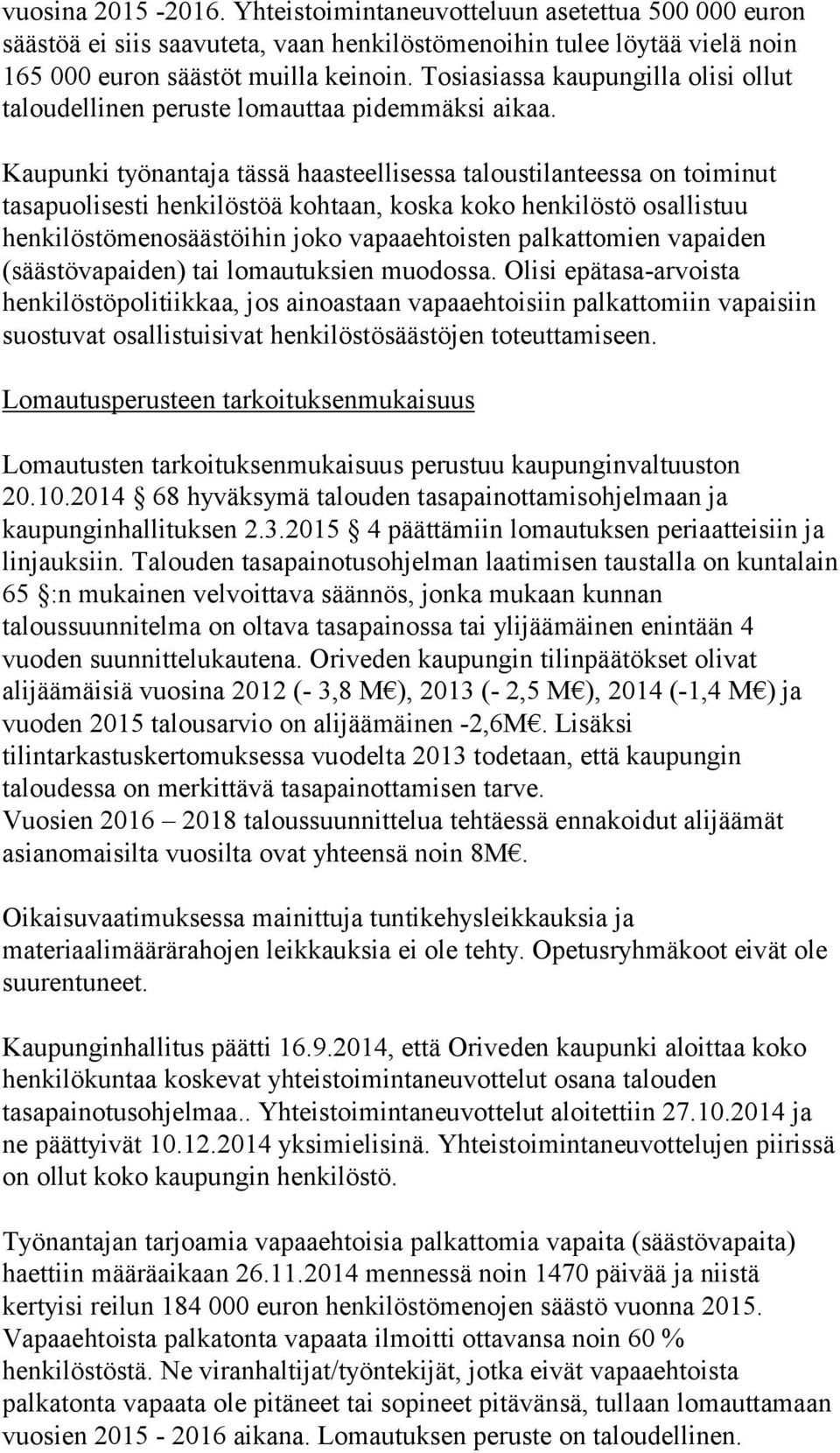 vuosina 2015 -2016. Yhteistoimintaneuvotteluun asetettua 500 000 euron säästöä ei siis saavuteta, vaan henkilöstömenoihin tulee löytää vielä noin 165 000 euron säästöt muilla keinoin. Tosiasiassa kaupungilla olisi ollut taloudellinen peruste lomauttaa pidemmäksi aikaa.

Kaupunki työnantaja tässä haasteellisessa taloustilanteessa on toiminut tasapuolisesti henkilöstöä kohtaan, koska koko henkilöstö osallistuu henkilöstömenosäästöihin joko vapaaehtoisten palkattomien vapaiden (säästövapaiden) tai lomautuksien muodossa. Olisi epätasa-arvoista henkilöstöpolitiikkaa, jos ainoastaan vapaaehtoisiin palkattomiin vapaisiin suostuvat osallistuisivat henkilöstösäästöjen toteuttamiseen.

Lomautusperusteen tarkoituksenmukaisuus

Lomautusten tarkoituksenmukaisuus perustuu kaupunginvaltuuston 20.10.2014 68 hyväksymä talouden tasapainottamisohjelmaan ja kaupunginhallituksen 2.3.2015 4 päättämiin lomautuksen periaatteisiin ja linjauksiin. Talouden tasapainotusohjelman laatimisen taustalla on kuntalain 65 :n mukainen velvoittava säännös, jonka mukaan kunnan taloussuunnitelma on oltava tasapainossa tai ylijäämäinen enintään 4 vuoden suunnittelukautena. Oriveden kaupungin tilinpäätökset olivat alijäämäisiä vuosina 2012 (- 3,8 M€), 2013 (- 2,5 M€), 2014 (-1,4 M€) ja vuoden 2015 talousarvio on alijäämäinen -2,6M€. Lisäksi tilintarkastuskertomuksessa vuodelta 2013 todetaan, että kaupungin taloudessa on merkittävä tasapainottamisen tarve. Vuosien 2016 – 2018 taloussuunnittelua tehtäessä ennakoidut alijäämät asianomaisilta vuosilta ovat yhteensä noin 8M€.

Oikaisuvaatimuksessa mainittuja tuntikehysleikkauksia ja materiaalimäärärahojen leikkauksia ei ole tehty. Opetusryhmäkoot eivät ole suurentuneet.

Kaupunginhallitus päätti 16.9.2014, että Oriveden kaupunki aloittaa koko henkilökuntaa koskevat yhteistoimintaneuvottelut osana talouden tasapainotusohjelmaa.. Yhteistoimintaneuvottelut aloitettiin 27.10.2014 ja ne päättyivät 10.12.2014 yksimielisinä. Yhteistoimintaneuvottelujen piirissä on ollut koko kaupungin henkilöstö.

Työnantajan tarjoamia vapaaehtoisia palkattomia vapaita (säästövapaita) haettiin määräaikaan 26.11.2014 mennessä noin 1470 päivää ja niistä kertyisi reilun 184 000 euron henkilöstömenojen säästö vuonna 2015. Vapaaehtoista palkatonta vapaata ilmoitti ottavansa noin 60 % henkilöstöstä. Ne viranhaltijat/työntekijät, jotka eivät vapaaehtoista palkatonta vapaata ole pitäneet tai sopineet pitävänsä, tullaan lomauttamaan vuosien 2015 - 2016 aikana. Lomautuksen peruste on taloudellinen.